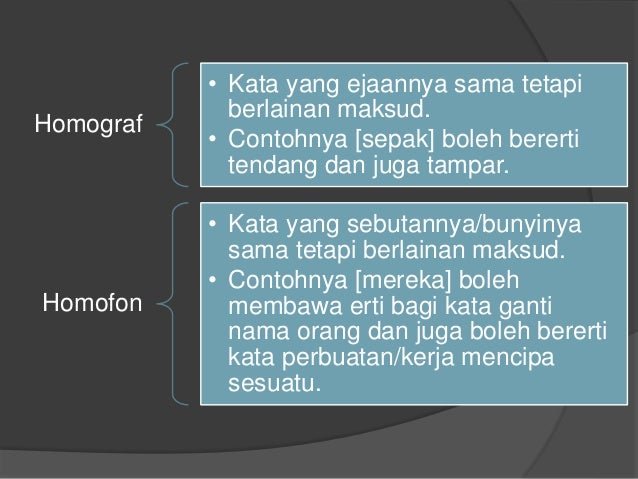 Homograf

• Kata yang ejaannya sama tetapi berlainan maksud.
• Contohnya [sepak] boleh bererti tendang dan juga tampar.

Homofon

• Kata yang sebutannya/bunyinya sama tetapi berlainan maksud.
• Contohnya [mereka] boleh membawa erti bagi kata ganti nama orang dan juga boleh bererti kata perbuatan/kerja mencipa sesuatu.